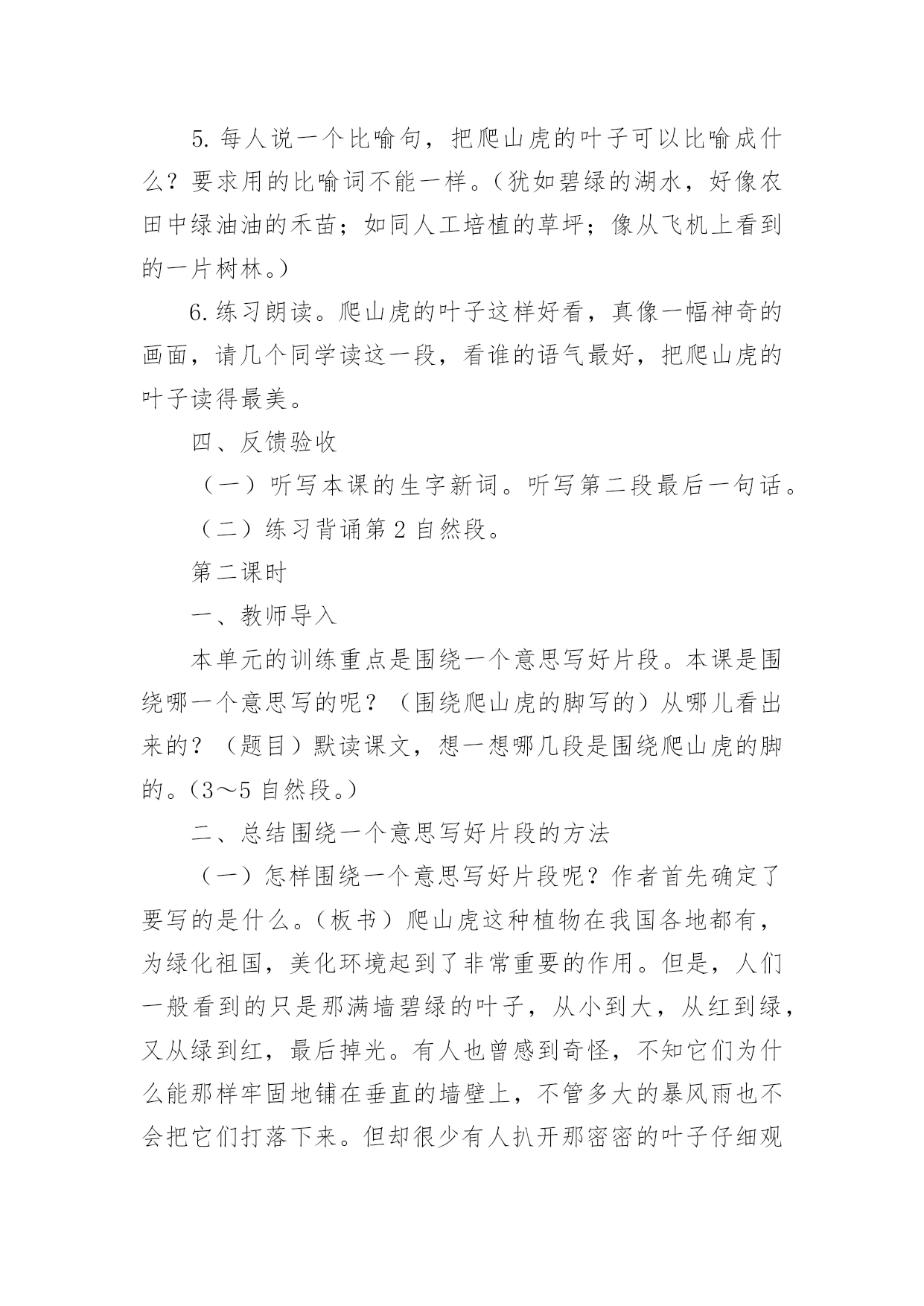 5. 每人说一个比喻句，把爬山虎的叶子可以比喻成什么？要求用的比喻词不能一样。（犹如碧绿的湖水，好像农田中绿油油的禾苗；如同人工培植的草坪；像从飞机上看到的一片树林。）

6. 练习朗读。爬山虎的叶子这样好看，真像一幅神奇的画面，请几个同学读这一段，看谁的语气最好，把爬山虎的叶子读得最美。

四、反馈验收

（一）听写本课的生字新词。听写第二段最后一句话。

（二）练习背诵第 2 自然段。

第二课时

一、教师导入

本单元的训练重点是围绕一个意思写好片段。本课是围绕哪一个意思写的呢？（围绕爬山虎的脚写的）从哪儿看出来的？（题目）默读课文，想一想哪几段是围绕爬山虎的脚的。（3～5 自然段。）

二、总结围绕一个意思写好片段的方法

（一）怎样围绕一个意思写好片段呢？作者首先确定了要写的是什么。（板书）爬山虎这种植物在我国各地都有，为绿化祖国，美化环境起到了非常重要的作用。但是，人们一般看到的只是那满墙碧绿的叶子，从小到大，从红到绿，又从绿到红，最后掉光。有人也曾感到奇怪，不知它们为什么能那样牢固地铺在垂直的墙壁上，不管多大的暴风雨也不会把它们打落下来。但却很少有人扒开那密密的叶子仔细观